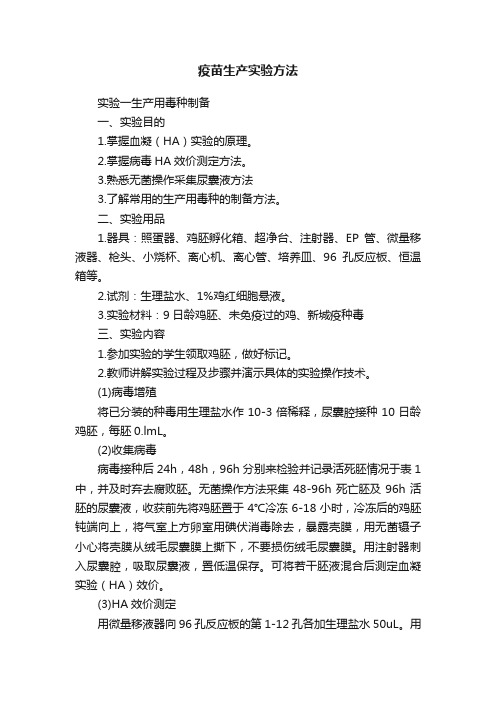 疫苗生产实验方法

实验一生产用毒种制备

一、实验目的

1.掌握血凝（HA）实验的原理。

2.掌握病毒 HA 效价测定方法。

3.熟悉无菌操作采集尿囊液方法

3.了解常用的生产用毒种的制备方法。

二、实验用品

1.器具：照蛋器、鸡胚孵化箱、超净台、注射器、EP 管、微量移液器、枪头、小烧杯、离心机、离心管、培养皿、96 孔反应板、恒温箱等。

2.试剂：生理盐水、1%鸡红细胞悬液。

3.实验材料：9 日龄鸡胚、未免疫过的鸡、新城疫种毒

三、实验内容

1.参加实验的学生领取鸡胚，做好标记。

2.教师讲解实验过程及步骤并演示具体的实验操作技术。

(1)病毒增殖

将已分装的种毒用生理盐水作 10-3 倍稀释，尿囊腔接种 10 日龄鸡胚，每胚 0.lmL。

(2)收集病毒

病毒接种后 24h，48h，96h 分别来检验并记录活死胚情况于表 1 中，并及时弃去腐败胚。无菌操作方法采集 48-96h 死亡胚及 96h 活胚的尿囊液，收获前先将鸡胚置于 4°C冷冻 6-18 小时，冷冻后的鸡胚钝端向上，将气室上方卵室用碘伏消毒除去，暴露壳膜，用无菌镊子小心将壳膜从绒毛尿囊膜上撕下，不要损伤绒毛尿囊膜。用注射器刺入尿囊腔，吸取尿囊液，置低温保存。可将若干胚液混合后测定血凝实验（HA）效价。

(3)HA 效价测定

用微量移液器向 96 孔反应板的第 1-12 孔各加生理盐水 50uL。用